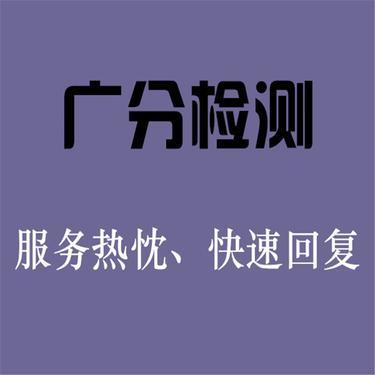 广分检测

服务热忱、快速回复